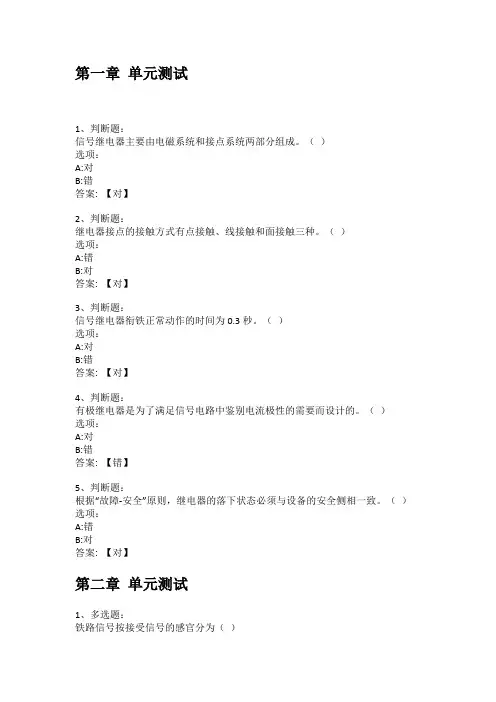 第一章 单元测试

1、判断题：
信号继电器主要由电磁系统和接点系统两部分组成。（ ）
选项：
A:对
B:错
答案：【对】

2、判断题：
继电器接点的接触方式有点接触、线接触和面接触三种。（ ）
选项：
A:错
B:对
答案：【对】

3、判断题：
信号继电器衔铁正常动作的时间为 0.3 秒。（ ）
选项：
A:对
B:错
答案：【对】

4、判断题：
有极继电器是为了满足信号电路中鉴别电流极性的需要而设计的。（ ）
选项：
A:对
B:错
答案：【错】

5、判断题：
根据"故障-安全"原则，继电器的落下状态必须与设备的安全侧相一致。（ ）
选项：
A:错
B:对
答案：【对】

第二章 单元测试

1、多选题：
铁路信号按接受信号的感官分为（ ）